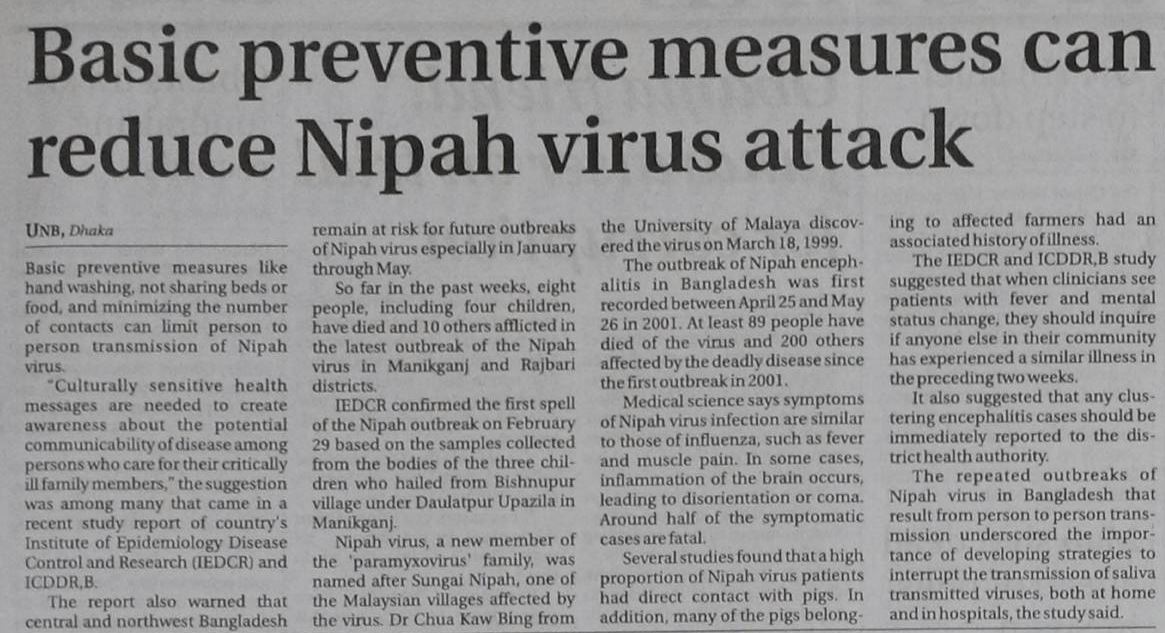 Basic preventive measures can reduce Nipah virus attack

UNB, Dhaka

Basic preventive measures like hand washing, not sharing beds or food, and minimizing the number of contacts can limit person to person transmission of Nipah virus.

"Culturally sensitive health messages are needed to create awareness about the potential communicability of disease among persons who care for their critically ill family members," the suggestion was among many that came in a recent study report of country's Institute of Epidemiology Disease Control and Research (IEDCR) and ICDDR,B.

The report also warned that central and northwest Bangladesh remain at risk for future outbreaks of Nipah virus especially in January through May.

So far in the past weeks, eight people, including four children, have died and 10 others afflicted in the latest outbreak of the Nipah virus in Manikganj and Rajbari districts.

IEDCR confirmed the first spell of the Nipah outbreak on February 29 based on the samples collected from the bodies of the three children who hailed from Bishnupur village under Daulatpur Upazila in Manikganj.

Nipah virus, a new member of the 'paramyxovirus' family, was named after Sungai Nipah, one of the Malaysian villages affected by the virus. Dr Chua Kaw Bing from the University of Malaya discovered the virus on March 18, 1999.

The outbreak of Nipah encephalitis in Bangladesh was first recorded between April 25 and May 26 in 2001. At least 89 people have died of the virus and 200 others affected by the deadly disease since the first outbreak in 2001.

Medical science says symptoms of Nipah virus infection are similar to those of influenza, such as fever and muscle pain. In some cases, inflammation of the brain occurs, leading to disorientation or coma. Around half of the symptomatic cases are fatal.

Several studies found that a high proportion of Nipah virus patients had direct contact with pigs. In addition, many of the pigs belonging to affected farmers had an associated history of illness.

The IEDCR and ICDDR,B study suggested that when clinicians see patients with fever and mental status change, they should inquire if anyone else in their community has experienced a similar illness in the preceding two weeks.

It also suggested that any clustering encephalitis cases should be immediately reported to the district health authority.

The repeated outbreaks of Nipah virus in Bangladesh that result from person to person transmission underscored the importance of developing strategies to interrupt the transmission of saliva transmitted viruses, both at home and in hospitals, the study said.